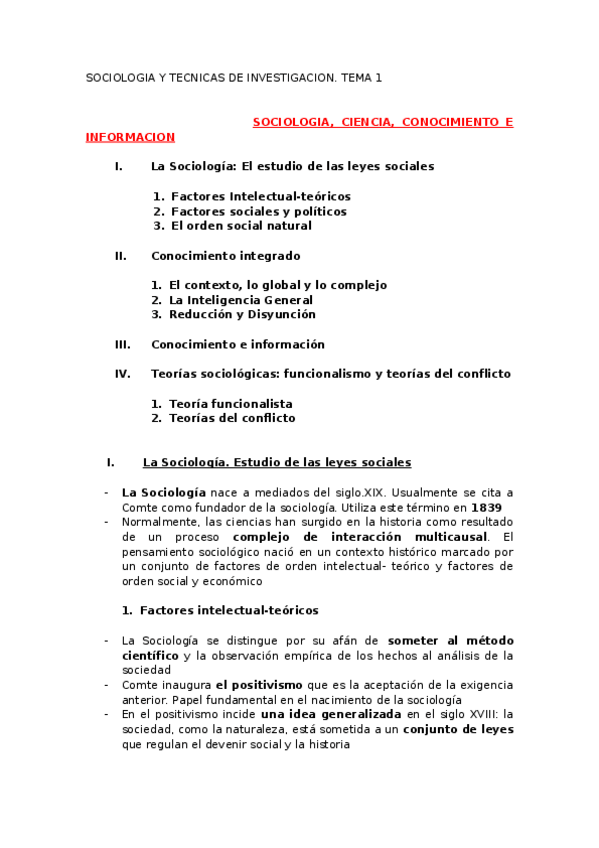 SOCIOLOGIA Y TECNICAS DE INVESTIGACION. TEMA 1

SOCIOLOGIA, CIENCIA, CONOCIMIENTO E INFORMACION

I. La Sociología: El estudio de las leyes sociales

1. Factores Intelectual-teóricos
2. Factores sociales y políticos
3. El orden social natural

II. Conocimiento integrado

1. El contexto, lo global y lo complejo
2. La Inteligencia General
3. Reducción y Disyunción

III. Conocimiento e información

IV. Teorías sociológicas: funcionalismo y teorías del conflicto

1. Teoría funcionalista
2. Teorías del conflicto

I. La Sociología. Estudio de las leyes sociales

- La Sociología nace a mediados del siglo.XIX. Usualmente se cita a Comte como fundador de la sociología. Utiliza este término en 1839
- Normalmente, las ciencias han surgido en la historia como resultado de un proceso complejo de interacción multicausal. El pensamiento sociológico nació en un contexto histórico marcado por un conjunto de factores de orden intelectual- teórico y factores de orden social y económico

1. Factores intelectual-teóricos

- La Sociología se distingue por su afán de someter al método científico y la observación empírica de los hechos al análisis de la sociedad
- Comte inaugura el positivismo que es la aceptación de la exigencia anterior. Papel fundamental en el nacimiento de la sociología
- En el positivismo incide una idea generalizada en el siglo XVIII: la sociedad, como la naturaleza, está sometida a un conjunto de leyes que regulan el devenir social y la historia